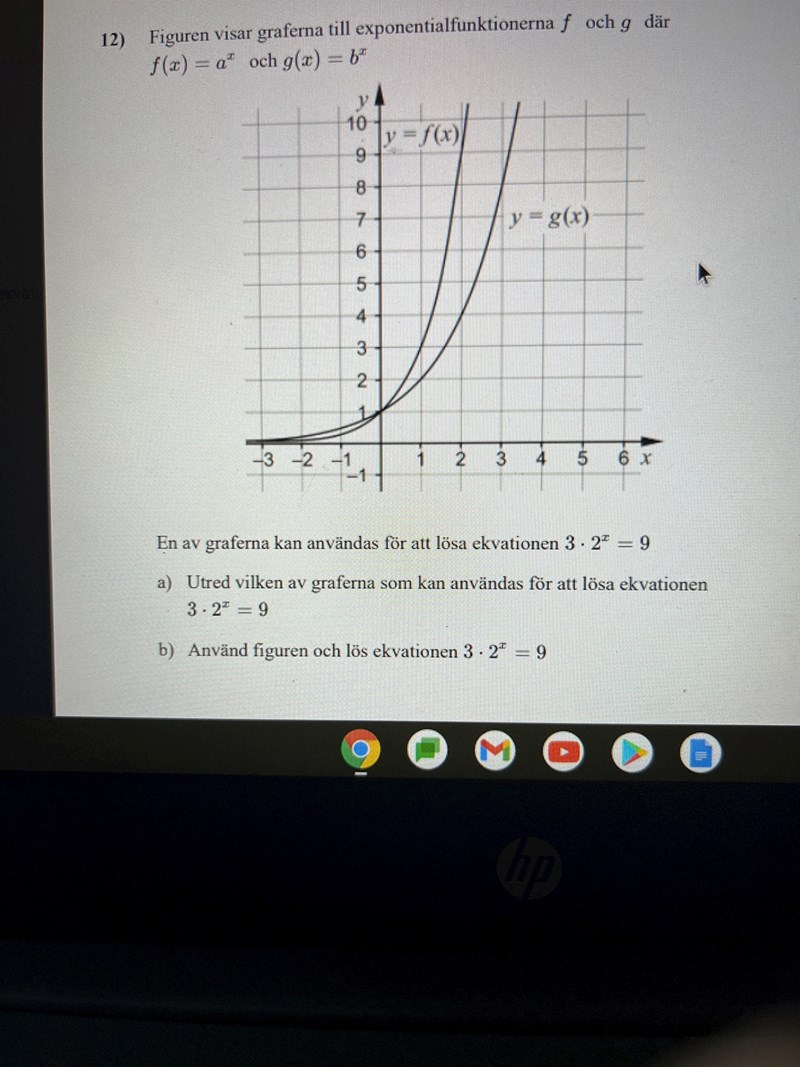 12) Figuren visar graferna till exponentialfunktionerna $f$ och $g$ där $f(x) = a^x$ och $g(x) = b^x$

y
10
9
8
7
6
5
4
3
2
1
−1
−3 −2 −1 1 2 3 4 5 6 x
$y = f(x)$
$y = g(x)$

En av graferna kan användas för att lösa ekvationen $3 \cdot 2^x = 9$

a) Utred vilken av graferna som kan användas för att lösa ekvationen $3 \cdot 2^x = 9$

b) Använd figuren och lös ekvationen $3 \cdot 2^x = 9$

hp